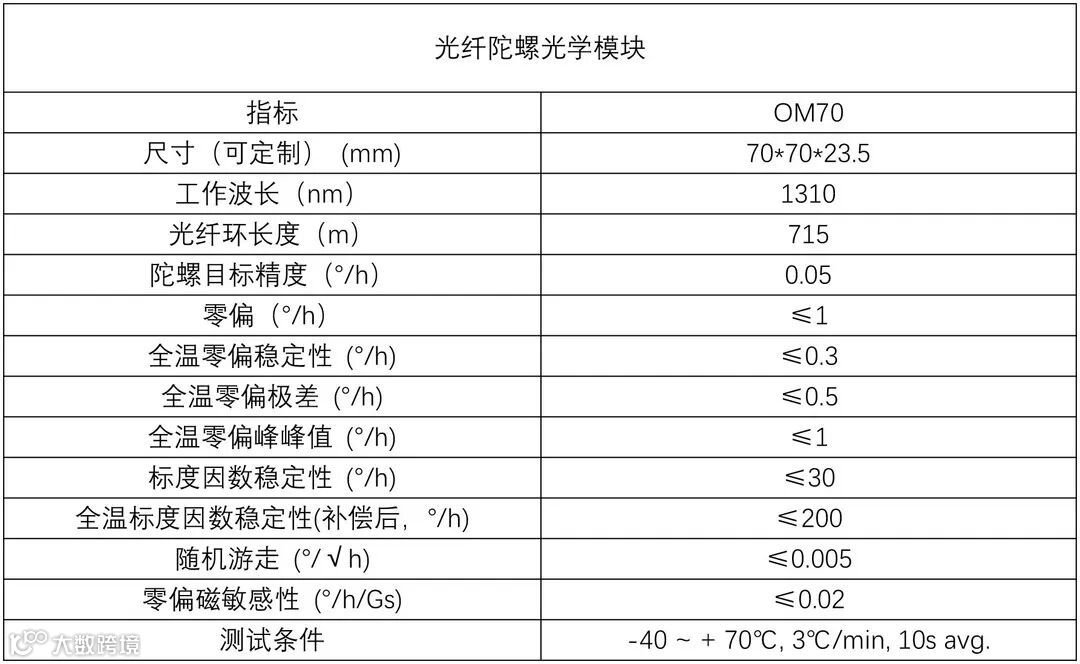 | 光纤陀螺光学模块 | |
|---|---|
| 指标 | OM70 |
| 尺寸（可定制）(mm) | 70*70*23.5 |
| 工作波长（nm） | 1310 |
| 光纤环长度（m） | 715 |
| 陀螺目标精度（°/h） | 0.05 |
| 零偏（°/h） | ≤1 |
| 全温零偏稳定性 (°/h) | ≤0.3 |
| 全温零偏极差 (°/h) | ≤0.5 |
| 全温零偏峰峰值 (°/h) | ≤1 |
| 标度因数稳定性 (°/h) | ≤30 |
| 全温标度因数稳定性(补偿后，°/h) | ≤200 |
| 随机游走 (°/√h) | ≤0.005 |
| 零偏磁敏感性 (°/h/Gs) | ≤0.02 |
| 测试条件 | -40 ~ + 70℃, 3℃/min, 10s avg. |

大数跨境